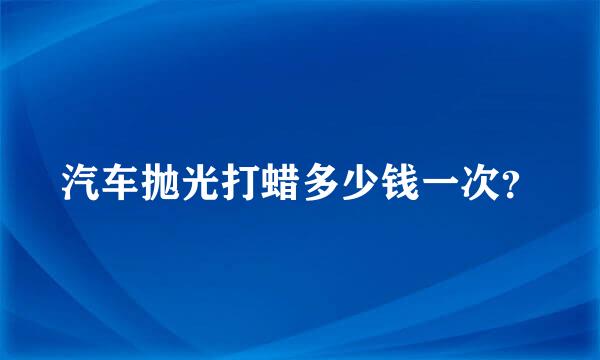 汽车抛光打蜡多少钱一次?